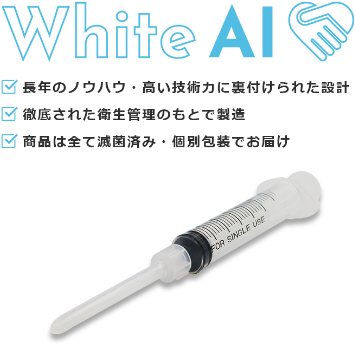 White AI

長年のノウハウ・高い技術力に裏付けられた設計

徹底された衛生管理のもとで製造

商品は全て滅菌済み・個別包装でお届け

FOR SINGLE USE